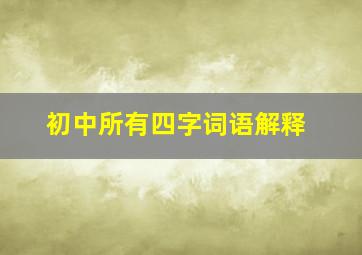 初中所有四字词语解释